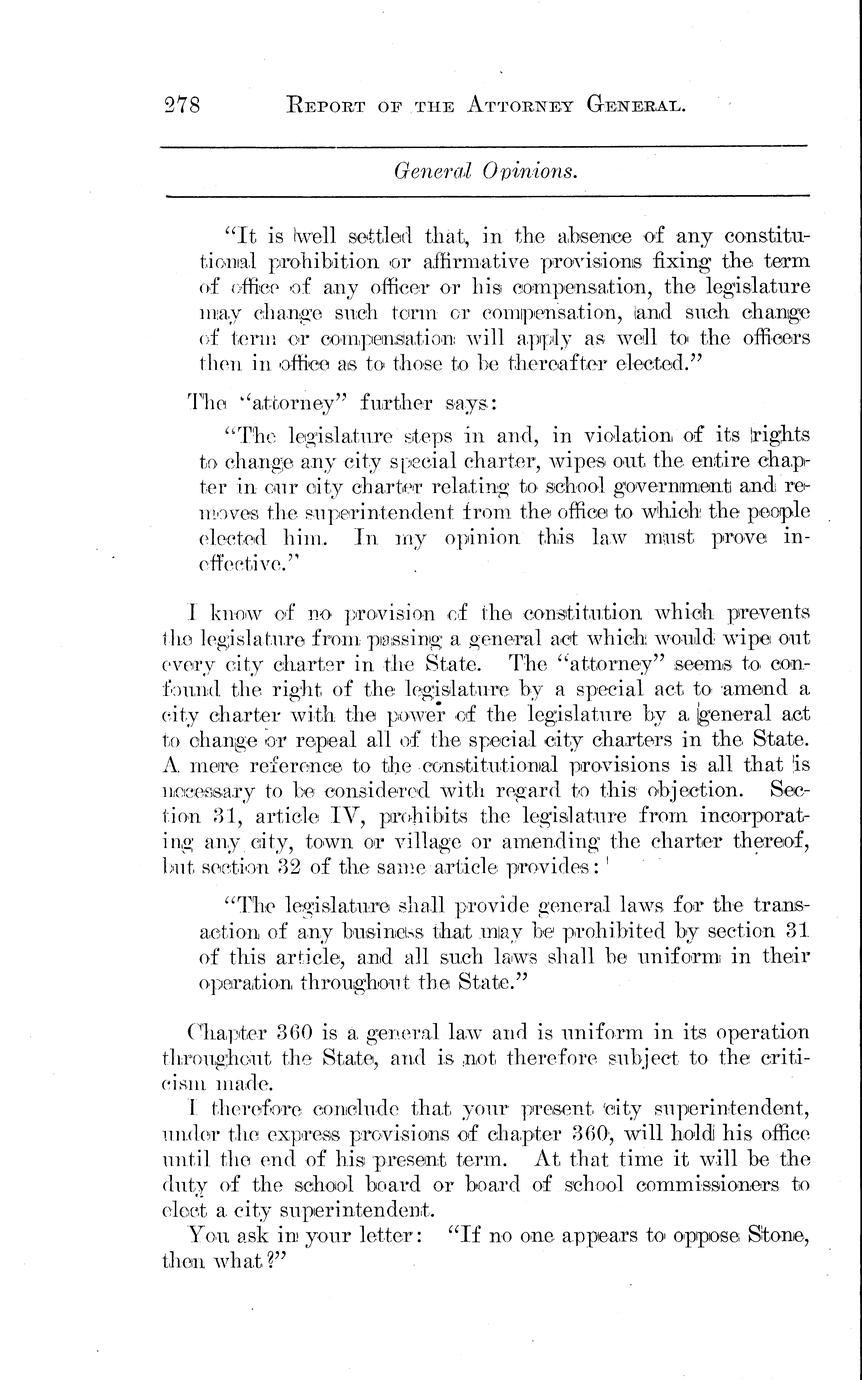 278 REPORT OF THE ATTORNEY GENERAL.

General Opinions.

"It is well settled that, in the absence of any constitutional prohibition or affirmative provisions fixing the term of office of any officer or his compensation, the legislature may change such term or compensation, and such change of term or compensation will apply as well to the officers then in office as to those to be thereafter elected."

The "attorney" further says:

"The legislature steps in and, in violation of its rights to change any city special charter, wipes out the entire chapter in our city charter relating to school government and removes the superintendent from the office to which the people elected him. In my opinion this law must prove ineffective."

I know of no provision of the constitution which prevents the legislature from passing a general act which would wipe out every city charter in the State. The "attorney" seems to confound the right of the legislature by a special act to amend a city charter with the power of the legislature by a general act to change or repeal all of the special city charters in the State. A mere reference to the constitutional provisions is all that is necessary to be considered with regard to this objection. Section 31, article IV, prohibits the legislature from incorporating any city, town or village or amending the charter thereof, but section 32 of the same article provides:

"The legislature shall provide general laws for the transaction of any business that may be prohibited by section 31 of this article, and all such laws shall be uniform in their operation throughout the State."

Chapter 360 is a general law and is uniform in its operation throughout the State, and is not therefore subject to the criticism made.

I therefore conclude that your present city superintendent, under the express provisions of chapter 360, will hold his office until the end of his present term. At that time it will be the duty of the school board or board of school commissioners to elect a city superintendent.

You ask in your letter: "If no one appears to oppose Stone, then what?"